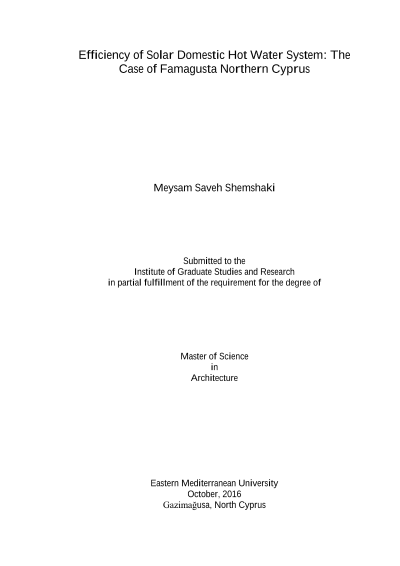 Efficiency of Solar Domestic Hot Water System: The Case of Famagusta Northern Cyprus

Meysam Saveh Shemshaki

Submitted to the
Institute of Graduate Studies and Research
in partial fulfillment of the requirement for the degree of

Master of Science
in
Architecture

Eastern Mediterranean University
October, 2016
Gazimağusa, North Cyprus